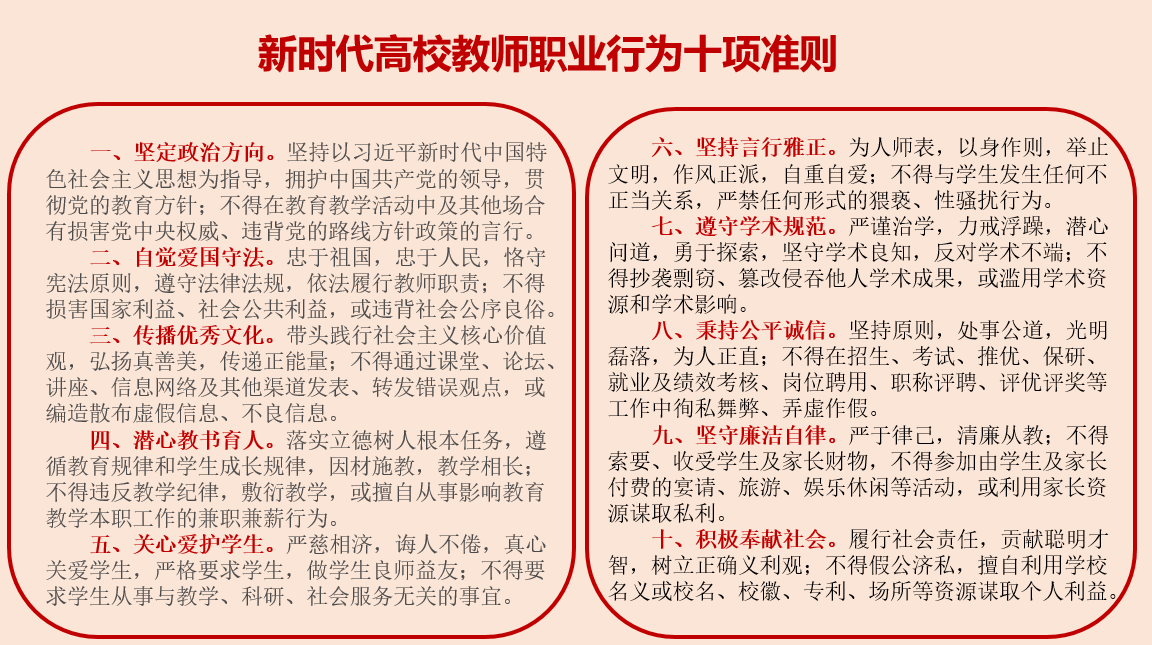 新时代高校教师职业行为十项准则

一、坚定政治方向。坚持以习近平新时代中国特色社会主义思想为指导，拥护中国共产党的领导，贯彻党的教育方针；不得在教育教学活动中及其他场合有损害党中央权威、违背党的路线方针政策的言行。

二、自觉爱国守法。忠于祖国，忠于人民，恪守宪法原则，遵守法律法规，依法履行教师职责；不得损害国家利益、社会公共利益，或违背社会公序良俗。

三、传播优秀文化。带头践行社会主义核心价值观，弘扬真善美，传递正能量；不得通过课堂、论坛、讲座、信息网络及其他渠道发表、转发错误观点，或编造散布虚假信息、不良信息。

四、潜心教书育人。落实立德树人根本任务，遵循教育规律和学生成长规律，因材施教，教学相长；不得违反教学纪律，敷衍教学，或擅自从事影响教育教学本职工作的兼职兼薪行为。

五、关心爱护学生。严慈相济，诲人不倦，真心关爱学生，严格要求学生，做学生良师益友；不得要求学生从事与教学、科研、社会服务无关的事宜。

六、坚持言行雅正。为人师表，以身作则，举止文明，作风正派，自重自爱；不得与学生发生任何不正当关系，严禁任何形式的猥亵、性骚扰行为。

七、遵守学术规范。严谨治学，力戒浮躁，潜心问道，勇于探索，坚守学术良知，反对学术不端；不得抄袭剽窃、篡改侵吞他人学术成果，或滥用学术资源和学术影响。

八、秉持公平诚信。坚持原则，处事公道，光明磊落，为人正直；不得在招生、考试、推优、保研、就业及绩效考核、岗位聘用、职称评聘、评优评奖等工作中徇私舞弊、弄虚作假。

九、坚守廉洁自律。严于律己，清廉从教；不得索要、收受学生及家长财物，不得参加由学生及家长付费的宴请、旅游、娱乐休闲等活动，或利用家长资源谋取私利。

十、积极奉献社会。履行社会责任，贡献聪明才智，树立正确义利观；不得假公济私，擅自利用学校名义或校名、校徽、专利、场所等资源谋取个人利益。